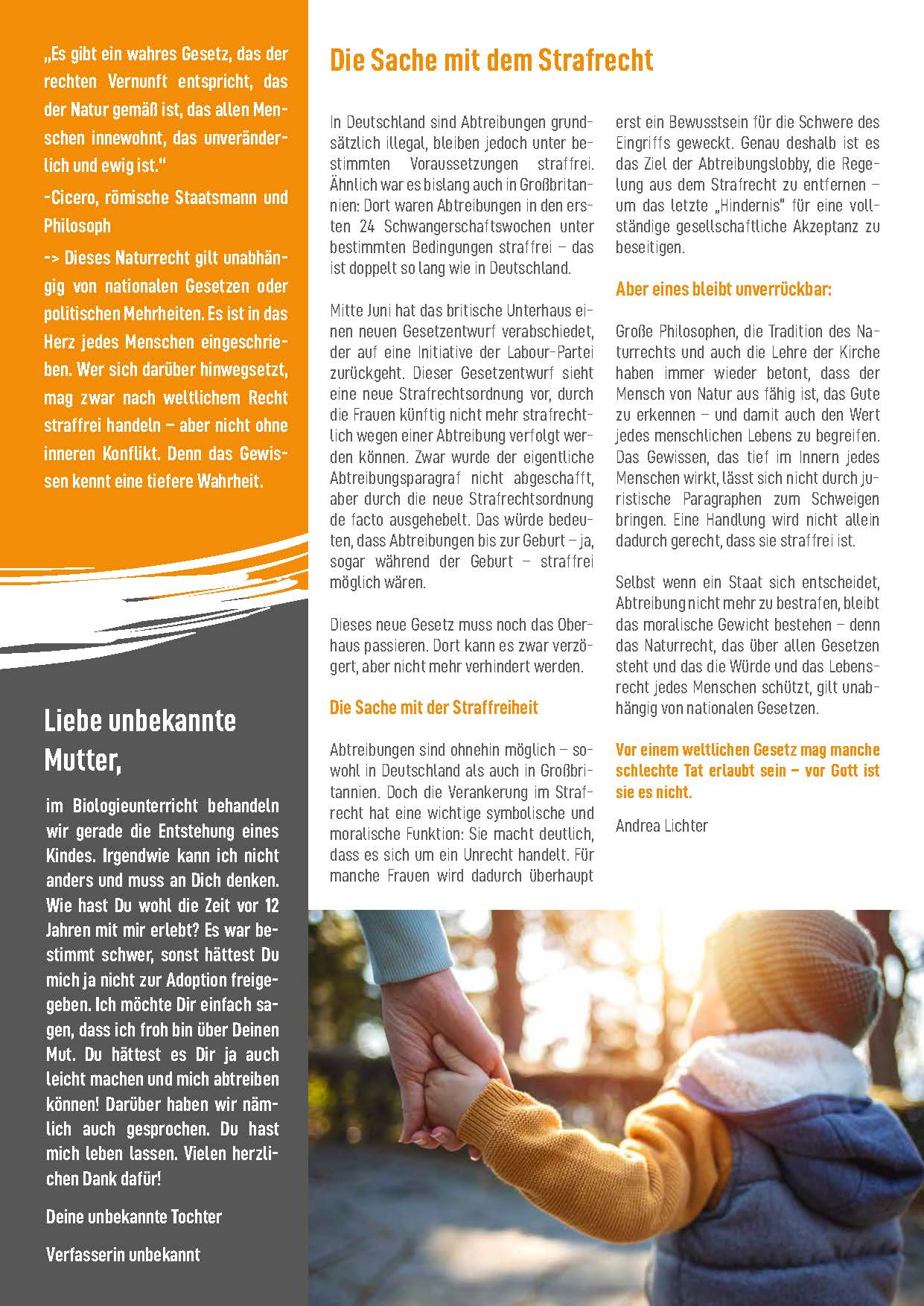 „Es gibt ein wahres Gesetz, das der rechten Vernunft entspricht, das der Natur gemäß ist, das allen Menschen innewohnt, das unveränderlich und ewig ist.“

-Cicero, römische Staatsmann und Philosoph

-> Dieses Naturrecht gilt unabhängig von nationalen Gesetzen oder politischen Mehrheiten. Es ist in das Herz jedes Menschen eingeschrieben. Wer sich darüber hinwegsetzt, mag zwar nach weltlichem Recht straffrei handeln – aber nicht ohne inneren Konflikt. Denn das Gewissen kennt eine tiefere Wahrheit.

Liebe unbekannte Mutter,

im Biologieunterricht behandeln wir gerade die Entstehung eines Kindes. Irgendwie kann ich nicht anders und muss an Dich denken. Wie hast Du wohl die Zeit vor 12 Jahren mit mir erlebt? Es war bestimmt schwer, sonst hättest Du mich ja nicht zur Adoption freigegeben. Ich möchte Dir einfach sagen, dass ich froh bin über Deinen Mut. Du hättest es Dir ja auch leicht machen und mich abtreiben können! Darüber haben wir nämlich auch gesprochen. Du hast mich leben lassen. Vielen herzlichen Dank dafür!

Deine unbekannte Tochter

Verfasserin unbekannt

Die Sache mit dem Strafrecht

In Deutschland sind Abtreibungen grundsätzlich illegal, bleiben jedoch unter bestimmten Voraussetzungen straffrei. Ähnlich war es bislang auch in Großbritannien: Dort waren Abtreibungen in den ersten 24 Schwangerschaftswochen unter bestimmten Bedingungen straffrei – das ist doppelt so lang wie in Deutschland.

Mitte Juni hat das britische Unterhaus einen neuen Gesetzentwurf verabschiedet, der auf eine Initiative der Labour-Partei zurückgeht. Dieser Gesetzentwurf sieht eine neue Strafrechtsordnung vor, durch die Frauen künftig nicht mehr strafrechtlich wegen einer Abtreibung verfolgt werden können. Zwar wurde der eigentliche Abtreibungsparagraf nicht abgeschafft, aber durch die neue Strafrechtsordnung de facto ausgehebelt. Das würde bedeuten, dass Abtreibungen bis zur Geburt – ja, sogar während der Geburt – straffrei möglich wären.

Dieses neue Gesetz muss noch das Oberhaus passieren. Dort kann es zwar verzögert, aber nicht mehr verhindert werden.

Die Sache mit der Straffreiheit

Abtreibungen sind ohnehin möglich – sowohl in Deutschland als auch in Großbritannien. Doch die Verankerung im Strafrecht hat eine wichtige symbolische und moralische Funktion: Sie macht deutlich, dass es sich um ein Unrecht handelt. Für manche Frauen wird dadurch überhaupt erst ein Bewusstsein für die Schwere des Eingriffs geweckt. Genau deshalb ist es das Ziel der Abtreibungslobby, die Regelung aus dem Strafrecht zu entfernen – um das letzte „Hindernis“ für eine vollständige gesellschaftliche Akzeptanz zu beseitigen.

Aber eines bleibt unverrückbar:

Große Philosophen, die Tradition des Naturrechts und auch die Lehre der Kirche haben immer wieder betont, dass der Mensch von Natur aus fähig ist, das Gute zu erkennen – und damit auch den Wert jedes menschlichen Lebens zu begreifen. Das Gewissen, das tief im Innern jedes Menschen wirkt, lässt sich nicht durch juristische Paragraphen zum Schweigen bringen. Eine Handlung wird nicht allein dadurch gerecht, dass sie straffrei ist.

Selbst wenn ein Staat sich entscheidet, Abtreibung nicht mehr zu bestrafen, bleibt das moralische Gewicht bestehen – denn das Naturrecht, das über allen Gesetzen steht und das die Würde und das Lebensrecht jedes Menschen schützt, gilt unabhängig von nationalen Gesetzen.

Vor einem weltlichen Gesetz mag manche schlechte Tat erlaubt sein – vor Gott ist sie es nicht.

Andrea Lichter